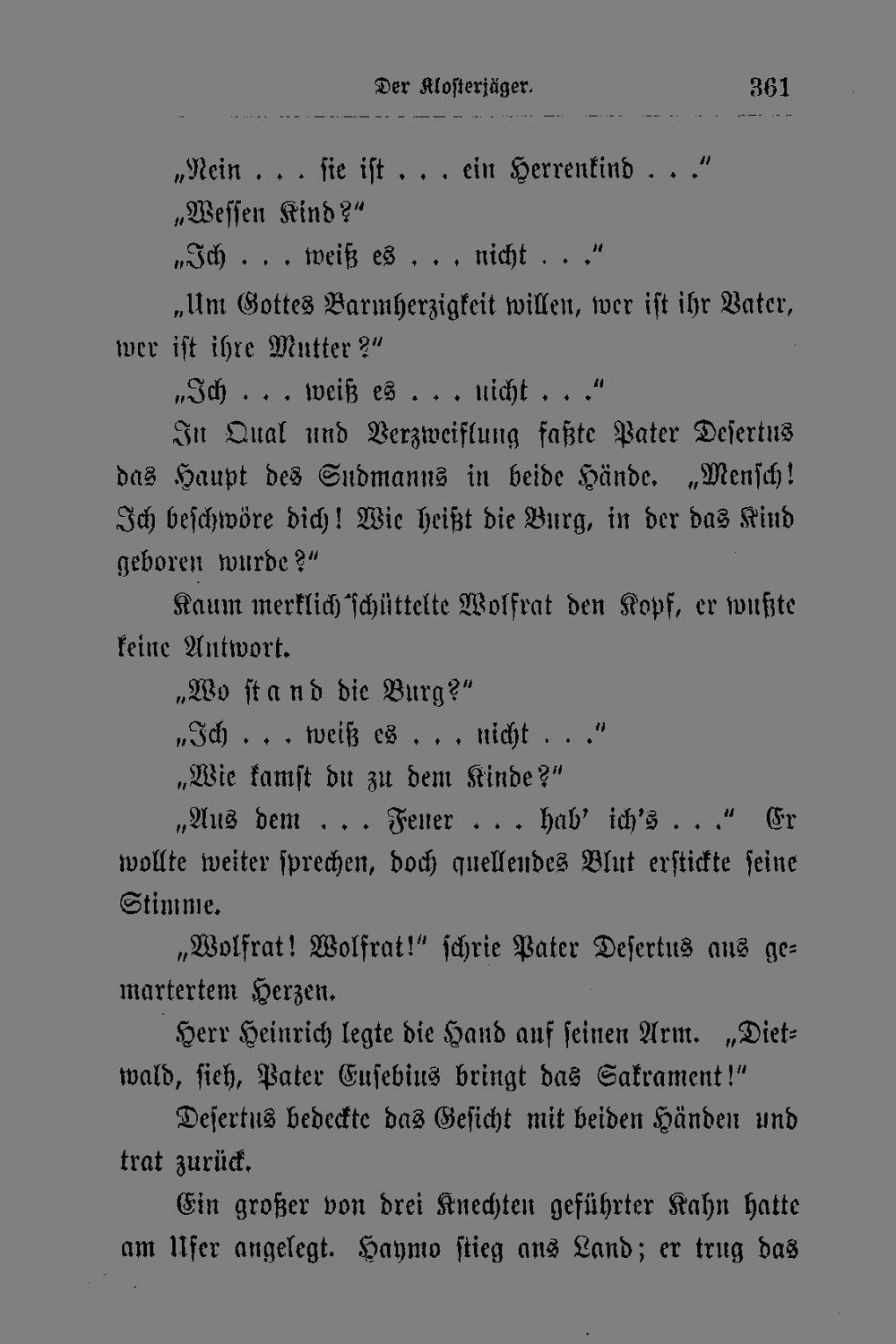 Der Klosterjäger. 361

„Nein . . . sie ist . . . ein Herrenkind . . ."

„Wessen Kind?"

„Ich . . . weiß es . . . nicht . . ."

„Um Gottes Barmherzigkeit willen, wer ist ihr Vater, wer ist ihre Mutter?"

„Ich . . . weiß es . . . nicht . . ."

In Qual und Verzweiflung faßte Pater Desertus das Haupt des Sudmanns in beide Hände. „Mensch! Ich beschwöre dich! Wie heißt die Burg, in der das Kind geboren wurde?"

Kaum merklich schüttelte Wolfrat den Kopf, er wußte keine Antwort.

„Wo stand die Burg?"

„Ich . . . weiß es . . . nicht . . ."

„Wie kamst du zu dem Kinde?"

„Aus dem . . . Feuer . . . hab' ich's . . ." Er wollte weiter sprechen, doch quellendes Blut erstickte seine Stimme.

„Wolfrat! Wolfrat!" schrie Pater Desertus aus gemartertem Herzen.

Herr Heinrich legte die Hand auf seinen Arm. „Dietwald, sieh, Pater Eusebius bringt das Sakrament!"

Desertus bedeckte das Gesicht mit beiden Händen und trat zurück.

Ein großer von drei Knechten geführter Kahn hatte am Ufer angelegt. Haymo stieg ans Land; er trug das